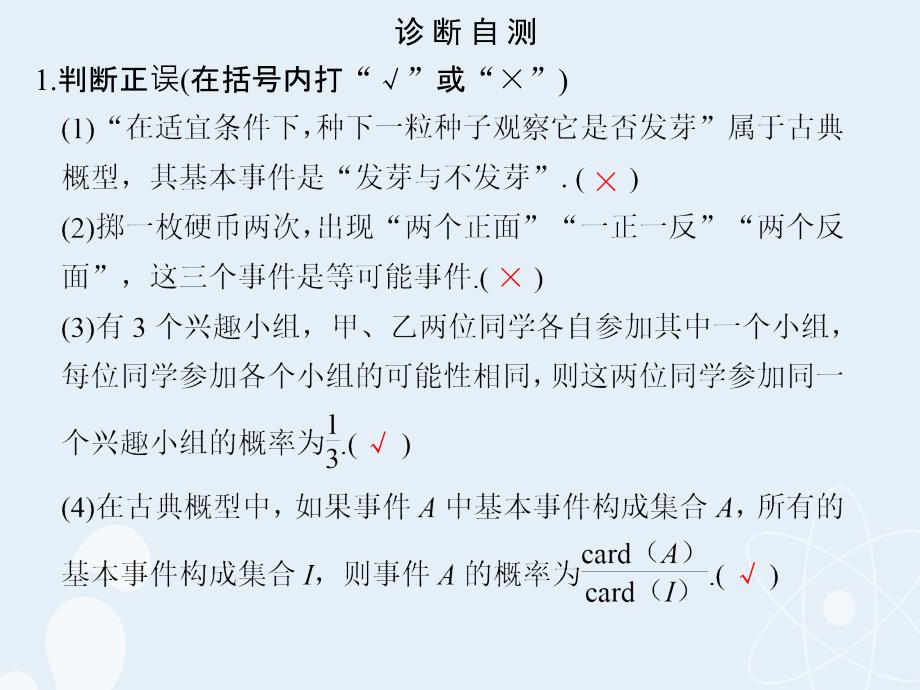 诊断自测

1.判断正误(在括号内打“√”或“×”)

(1)“在适宜条件下,种下一粒种子观察它是否发芽”属于古典概型，其基本事件是“发芽与不发芽”. ( × )

(2)掷一枚硬币两次,出现“两个正面”“一正一反”“两个反面”，这三个事件是等可能事件.( × )

(3)有 3 个兴趣小组，甲、乙两位同学各自参加其中一个小组，每位同学参加各个小组的可能性相同，则这两位同学参加同一个兴趣小组的概率为$\frac{1}{3}$.( √ )

(4)在古典概型中，如果事件 $A$ 中基本事件构成集合 $A$，所有的基本事件构成集合 $I$，则事件 $A$ 的概率为$\frac{\text{card}(A)}{\text{card}(I)}$.( √ )